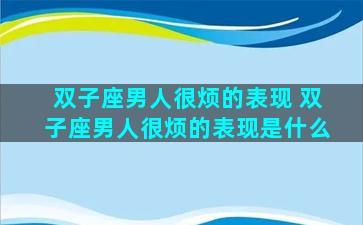 双子座男人很烦的表现 双子座男人很烦的表现是什么